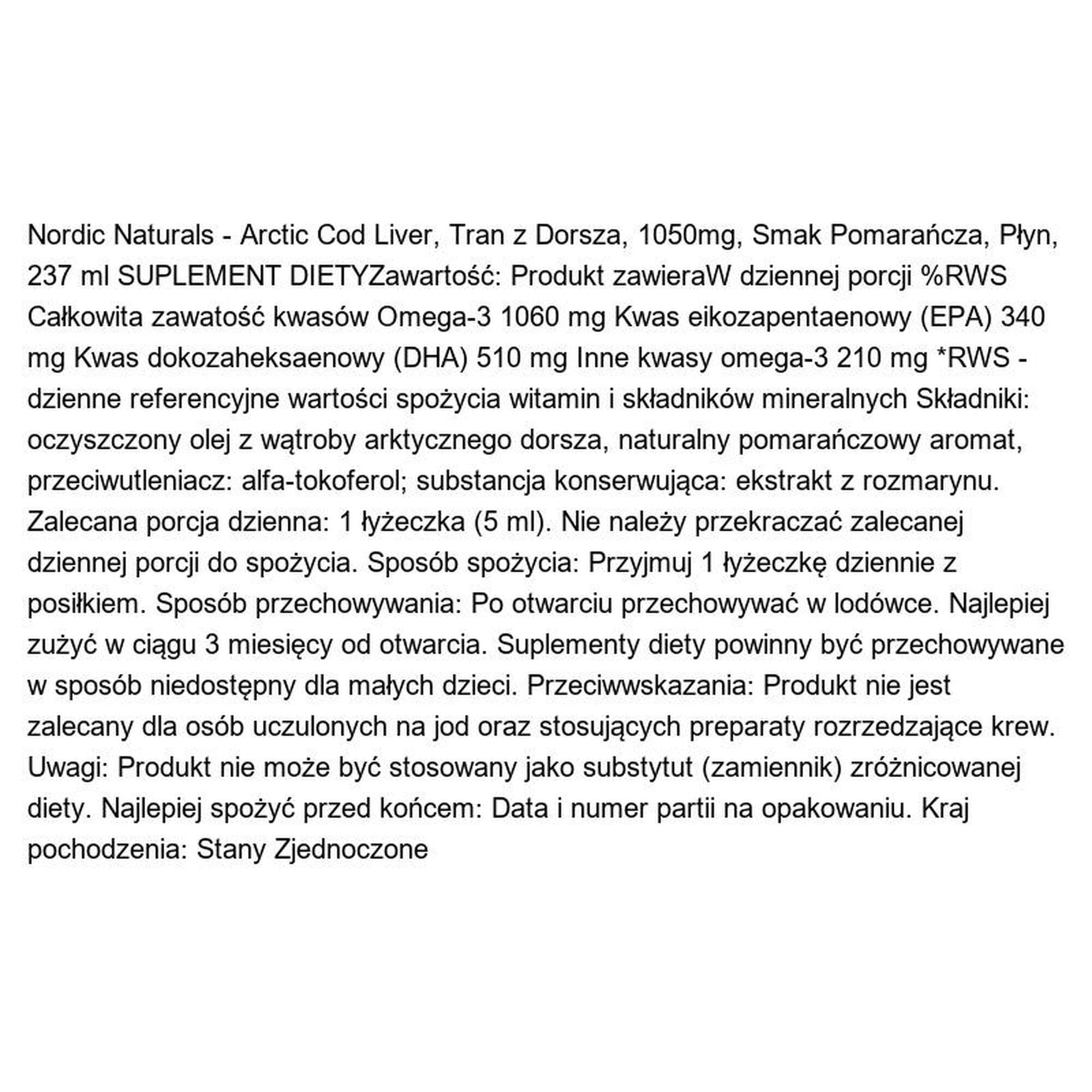 Nordic Naturals - Arctic Cod Liver, Tran z Dorsza, 1050mg, Smak Pomarańcza, Płyn, 237 ml SUPLEMENT DIETYZawartość: Produkt zawieraW dziennej porcji %RWS Całkowita zawatość kwasów Omega-3 1060 mg Kwas eikozapentaenowy (EPA) 340 mg Kwas dokozaheksaenowy (DHA) 510 mg Inne kwasy omega-3 210 mg *RWS - dzienne referencyjne wartości spożycia witamin i składników mineralnych Składniki: oczyszczony olej z wątroby arktycznego dorsza, naturalny pomarańczowy aromat, przeciwutleniacz: alfa-tokoferol; substancja konserwująca: ekstrakt z rozmarynu. Zalecana porcja dzienna: 1 łyżeczka (5 ml). Nie należy przekraczać zalecanej dziennej porcji do spożycia. Sposób spożycia: Przyjmuj 1 łyżeczkę dziennie z posiłkiem. Sposób przechowywania: Po otwarciu przechowywać w lodówce. Najlepiej zużyć w ciągu 3 miesięcy od otwarcia. Suplementy diety powinny być przechowywane w sposób niedostępny dla małych dzieci. Przeciwwskazania: Produkt nie jest zalecany dla osób uczulonych na jod oraz stosujących preparaty rozrzedzające krew. Uwagi: Produkt nie może być stosowany jako substytut (zamiennik) zróżnicowanej diety. Najlepiej spożyć przed końcem: Data i numer partii na opakowaniu. Kraj pochodzenia: Stany Zjednoczone